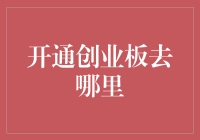 开通创业板去哪里